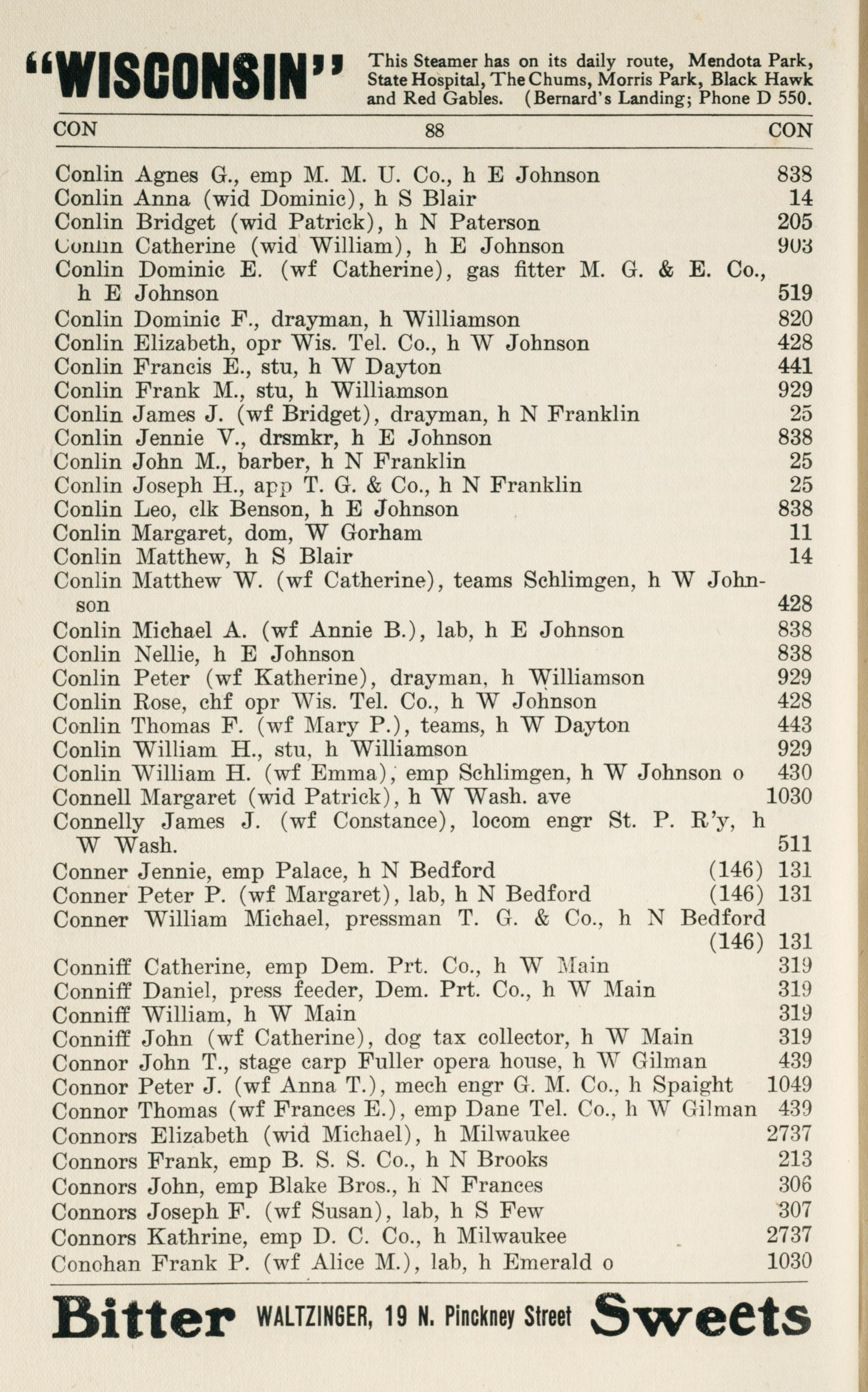 "WISCONSIN" This Steamer has on its daily route, Mendota Park, State Hospital, The Chums, Morris Park, Black Hawk and Red Gables. (Bernard's Landing; Phone D 550.

CON 88 CON

Conlin Agnes G., emp M. M. U. Co., h E Johnson 838
Conlin Anna (wid Dominic), h S Blair 14
Conlin Bridget (wid Patrick), h N Paterson 205
Conlin Catherine (wid William), h E Johnson 903
Conlin Dominic E. (wf Catherine), gas fitter M. G. & E. Co., h E Johnson 519
Conlin Dominic F., drayman, h Williamson 820
Conlin Elizabeth, opr Wis. Tel. Co., h W Johnson 428
Conlin Francis E., stu, h W Dayton 441
Conlin Frank M., stu, h Williamson 929
Conlin James J. (wf Bridget), drayman, h N Franklin 25
Conlin Jennie V., drsmkr, h E Johnson 838
Conlin John M., barber, h N Franklin 25
Conlin Joseph H., app T. G. & Co., h N Franklin 25
Conlin Leo, clk Benson, h E Johnson 838
Conlin Margaret, dom, W Gorham 11
Conlin Matthew, h S Blair 14
Conlin Matthew W. (wf Catherine), teams Schlimgen, h W Johnson 428
Conlin Michael A. (wf Annie B.), lab, h E Johnson 838
Conlin Nellie, h E Johnson 838
Conlin Peter (wf Katherine), drayman, h Williamson 929
Conlin Rose, chf opr Wis. Tel. Co., h W Johnson 428
Conlin Thomas F. (wf Mary P.), teams, h W Dayton 443
Conlin William H., stu, h Williamson 929
Conlin William H. (wf Emma), emp Schlimgen, h W Johnson o 430
Connell Margaret (wid Patrick), h W Wash. ave 1030
Connelly James J. (wf Constance), locom engr St. P. R'y, h W Wash. 511
Conner Jennie, emp Palace, h N Bedford (146) 131
Conner Peter P. (wf Margaret), lab, h N Bedford (146) 131
Conner William Michael, pressman T. G. & Co., h N Bedford (146) 131
Conniff Catherine, emp Dem. Prt. Co., h W Main 319
Conniff Daniel, press feeder, Dem. Prt. Co., h W Main 319
Conniff William, h W Main 319
Conniff John (wf Catherine), dog tax collector, h W Main 319
Connor John T., stage carp Fuller opera house, h W Gilman 439
Connor Peter J. (wf Anna T.), mech engr G. M. Co., h Spaight 1049
Connor Thomas (wf Frances E.), emp Dane Tel. Co., h W Gilman 439
Connors Elizabeth (wid Michael), h Milwaukee 2737
Connors Frank, emp B. S. S. Co., h N Brooks 213
Connors John, emp Blake Bros., h N Frances 306
Connors Joseph F. (wf Susan), lab, h S Few 307
Connors Kathrine, emp D. C. Co., h Milwaukee 2737
Conohan Frank P. (wf Alice M.), lab, h Emerald o 1030

Bitter WALTZINGER, 19 N. Pinckney Street Sweets